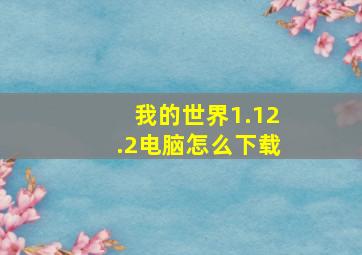 我的世界1.12.2电脑怎么下载